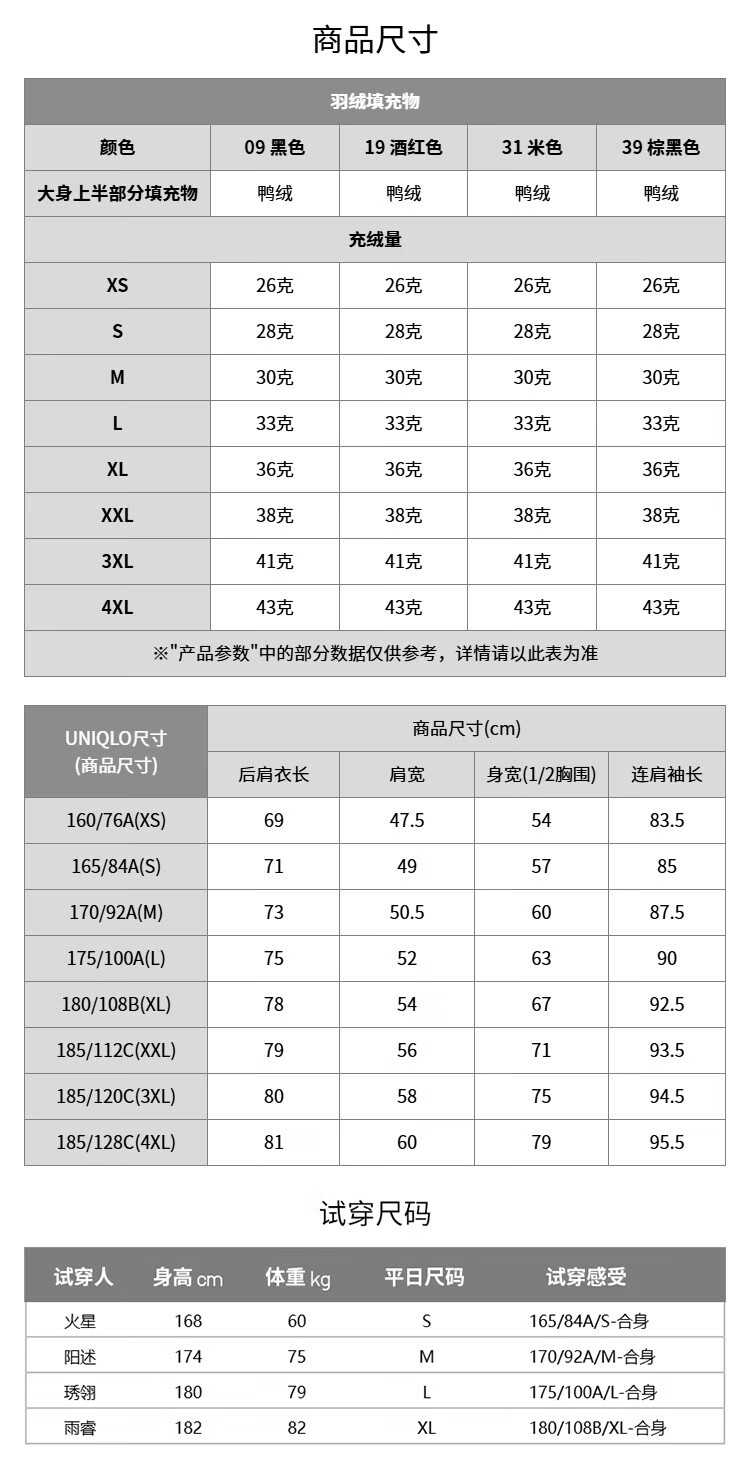 商品尺寸

| 羽绒填充物 | | | | |
|---|---|---|---|---|
| 颜色 | 09 黑色 | 19 酒红色 | 31 米色 | 39 棕黑色 |
| 大身上半部分填充物 | 鸭绒 | 鸭绒 | 鸭绒 | 鸭绒 |
| 充绒量 | | | | |
| XS | 26克 | 26克 | 26克 | 26克 |
| S | 28克 | 28克 | 28克 | 28克 |
| M | 30克 | 30克 | 30克 | 30克 |
| L | 33克 | 33克 | 33克 | 33克 |
| XL | 36克 | 36克 | 36克 | 36克 |
| XXL | 38克 | 38克 | 38克 | 38克 |
| 3XL | 41克 | 41克 | 41克 | 41克 |
| 4XL | 43克 | 43克 | 43克 | 43克 |
| ※"产品参数"中的部分数据仅供参考，详情请以此表为准 | | | | |

| UNIQLO尺寸 (商品尺寸) | 商品尺寸(cm) | | | |
|---|---|---|---|---|
| | 后肩衣长 | 肩宽 | 身宽(1/2胸围) | 连肩袖长 |
| 160/76A(XS) | 69 | 47.5 | 54 | 83.5 |
| 165/84A(S) | 71 | 49 | 57 | 85 |
| 170/92A(M) | 73 | 50.5 | 60 | 87.5 |
| 175/100A(L) | 75 | 52 | 63 | 90 |
| 180/108B(XL) | 78 | 54 | 67 | 92.5 |
| 185/112C(XXL) | 79 | 56 | 71 | 93.5 |
| 185/120C(3XL) | 80 | 58 | 75 | 94.5 |
| 185/128C(4XL) | 81 | 60 | 79 | 95.5 |

试穿尺码

| 试穿人 | 身高 cm | 体重 kg | 平日尺码 | 试穿感受 |
|---|---|---|---|---|
| 火星 | 168 | 60 | S | 165/84A/S-合身 |
| 阳述 | 174 | 75 | M | 170/92A/M-合身 |
| 琇翎 | 180 | 79 | L | 175/100A/L-合身 |
| 雨睿 | 182 | 82 | XL | 180/108B/XL-合身 |